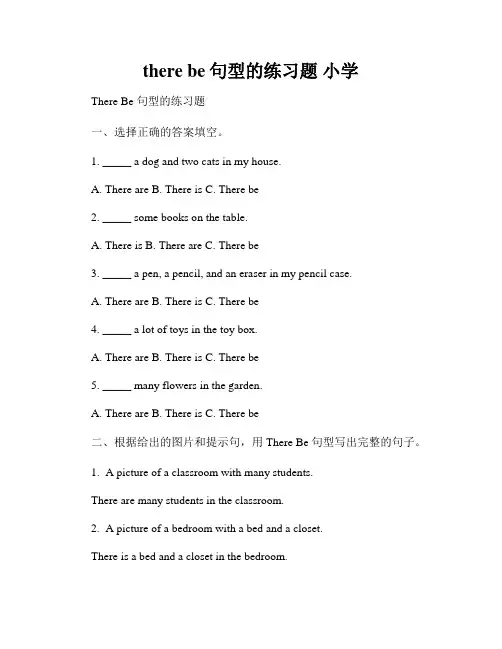 there be 句型的练习题 小学

There Be 句型的练习题

一、选择正确的答案填空。

1. _____ a dog and two cats in my house.

A. There are B. There is C. There be

2. _____ some books on the table.

A. There is B. There are C. There be

3. _____ a pen, a pencil, and an eraser in my pencil case.

A. There are B. There is C. There be

4. _____ a lot of toys in the toy box.

A. There are B. There is C. There be

5. _____ many flowers in the garden.

A. There are B. There is C. There be

二、根据给出的图片和提示句，用 There Be 句型写出完整的句子。

1. A picture of a classroom with many students.

There are many students in the classroom.

2. A picture of a bedroom with a bed and a closet.

There is a bed and a closet in the bedroom.